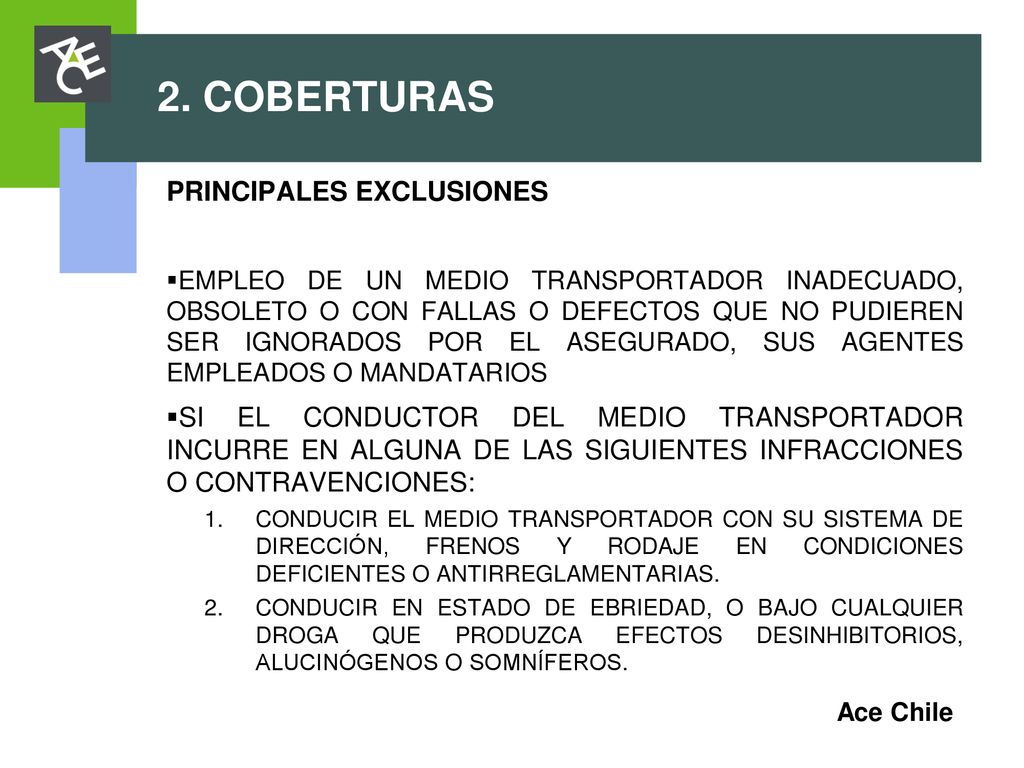 ACE

2. COBERTURAS

PRINCIPALES EXCLUSIONES

▪EMPLEO DE UN MEDIO TRANSPORTADOR INADECUADO, OBSOLETO O CON FALLAS O DEFECTOS QUE NO PUDIEREN SER IGNORADOS POR EL ASEGURADO, SUS AGENTES EMPLEADOS O MANDATARIOS

▪SI EL CONDUCTOR DEL MEDIO TRANSPORTADOR INCURRE EN ALGUNA DE LAS SIGUIENTES INFRACCIONES O CONTRAVENCIONES:

1. CONDUCIR EL MEDIO TRANSPORTADOR CON SU SISTEMA DE DIRECCIÓN, FRENOS Y RODAJE EN CONDICIONES DEFICIENTES O ANTIRREGLAMENTARIAS.

2. CONDUCIR EN ESTADO DE EBRIEDAD, O BAJO CUALQUIER DROGA QUE PRODUZCA EFECTOS DESINHIBITORIOS, ALUCINÓGENOS O SOMNÍFEROS.

Ace Chile